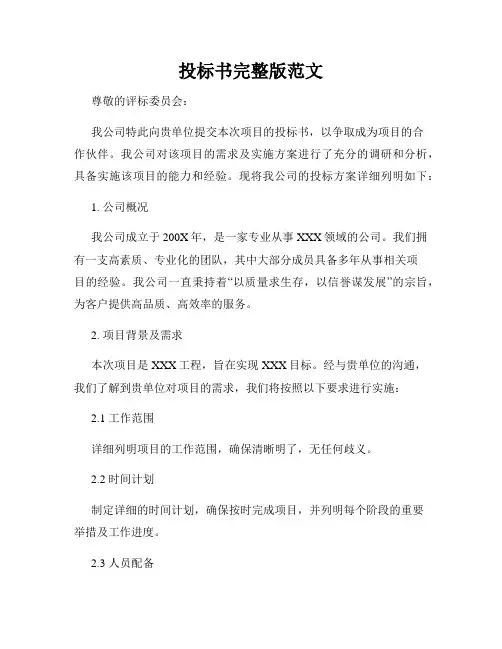 投标书完整版范文

尊敬的评标委员会：

我公司特此向贵单位提交本次项目的投标书，以争取成为项目的合作伙伴。我公司对该项目的需求及实施方案进行了充分的调研和分析，具备实施该项目的能力和经验。现将我公司的投标方案详细列明如下：

1. 公司概况

我公司成立于200X年，是一家专业从事XXX领域的公司。我们拥有一支高素质、专业化的团队，其中大部分成员具备多年从事相关项目的经验。我公司一直秉持着“以质量求生存，以信誉谋发展”的宗旨，为客户提供高品质、高效率的服务。

2. 项目背景及需求

本次项目是XXX工程，旨在实现XXX目标。经与贵单位的沟通，我们了解到贵单位对项目的需求，我们将按照以下要求进行实施：

2.1 工作范围

详细列明项目的工作范围，确保清晰明了，无任何歧义。

2.2 时间计划

制定详细的时间计划，确保按时完成项目，并列明每个阶段的重要举措及工作进度。

2.3 人员配备